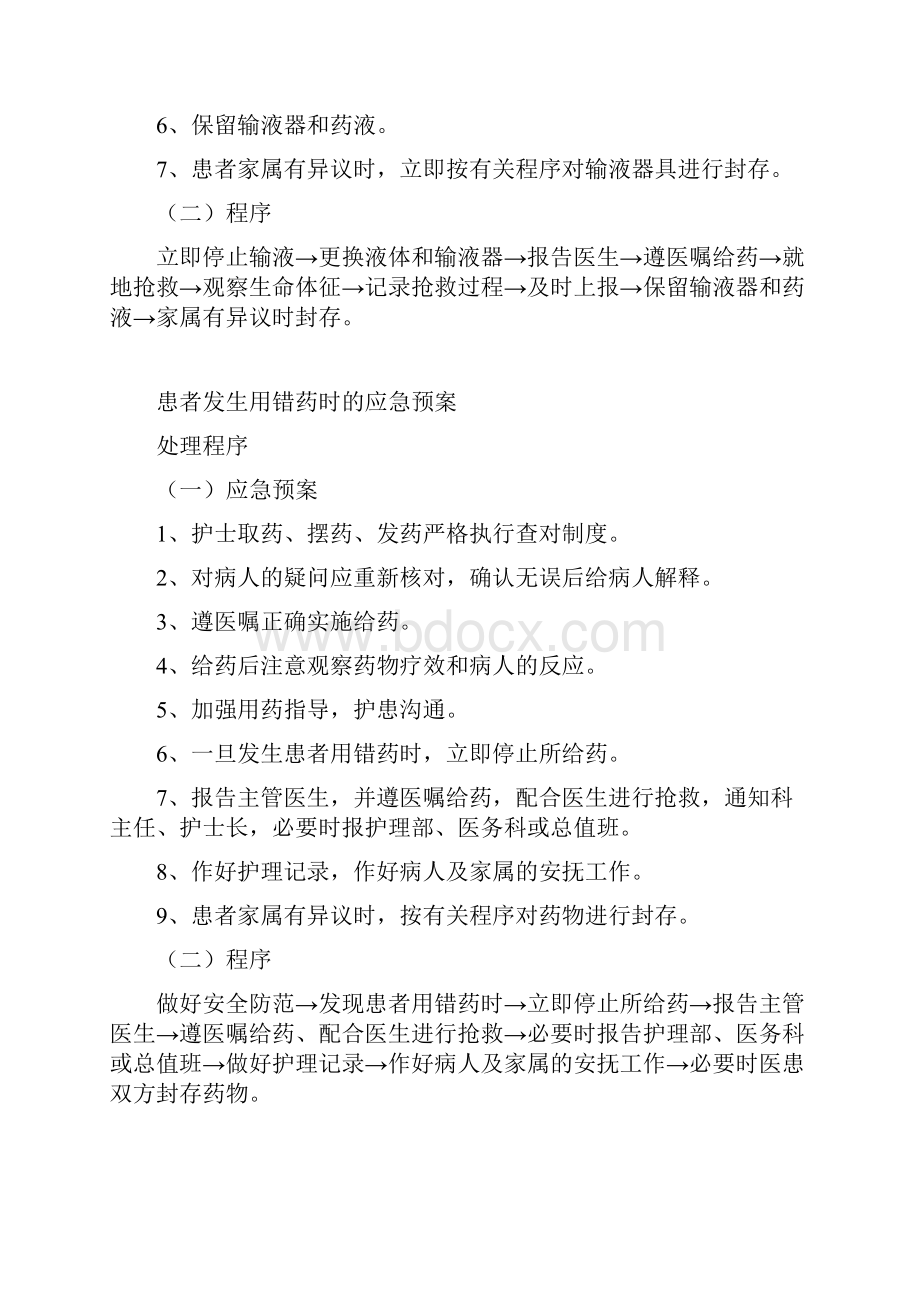 6、保留输液器和药液。

7、患者家属有异议时，立即按有关程序对输液器具进行封存。

（二）程序

立即停止输液→更换液体和输液器→报告医生→遵医嘱给药→就地抢救→观察生命体征→记录抢救过程→及时上报→保留输液器和药液→家属有异议时封存。

患者发生用错药时的应急预案

处理程序

（一）应急预案

1、护士取药、摆药、发药严格执行查对制度。

2、对病人的疑问应重新核对，确认无误后给病人解释。

3、遵医嘱正确实施给药。

4、给药后注意观察药物疗效和病人的反应。

5、加强用药指导，护患沟通。

6、一旦发生患者用错药时，立即停止所给药。

7、报告主管医生，并遵医嘱给药，配合医生进行抢救，通知科主任、护士长，必要时报护理部、医务科或总值班。

8、作好护理记录，作好病人及家属的安抚工作。

9、患者家属有异议时，按有关程序对药物进行封存。

（二）程序

做好安全防范→发现患者用错药时→立即停止所给药→报告主管医生→遵医嘱给药、配合医生进行抢救→必要时报告护理部、医务科或总值班→做好护理记录→作好病人及家属的安抚工作→必要时医患双方封存药物。

www.bdocx.com